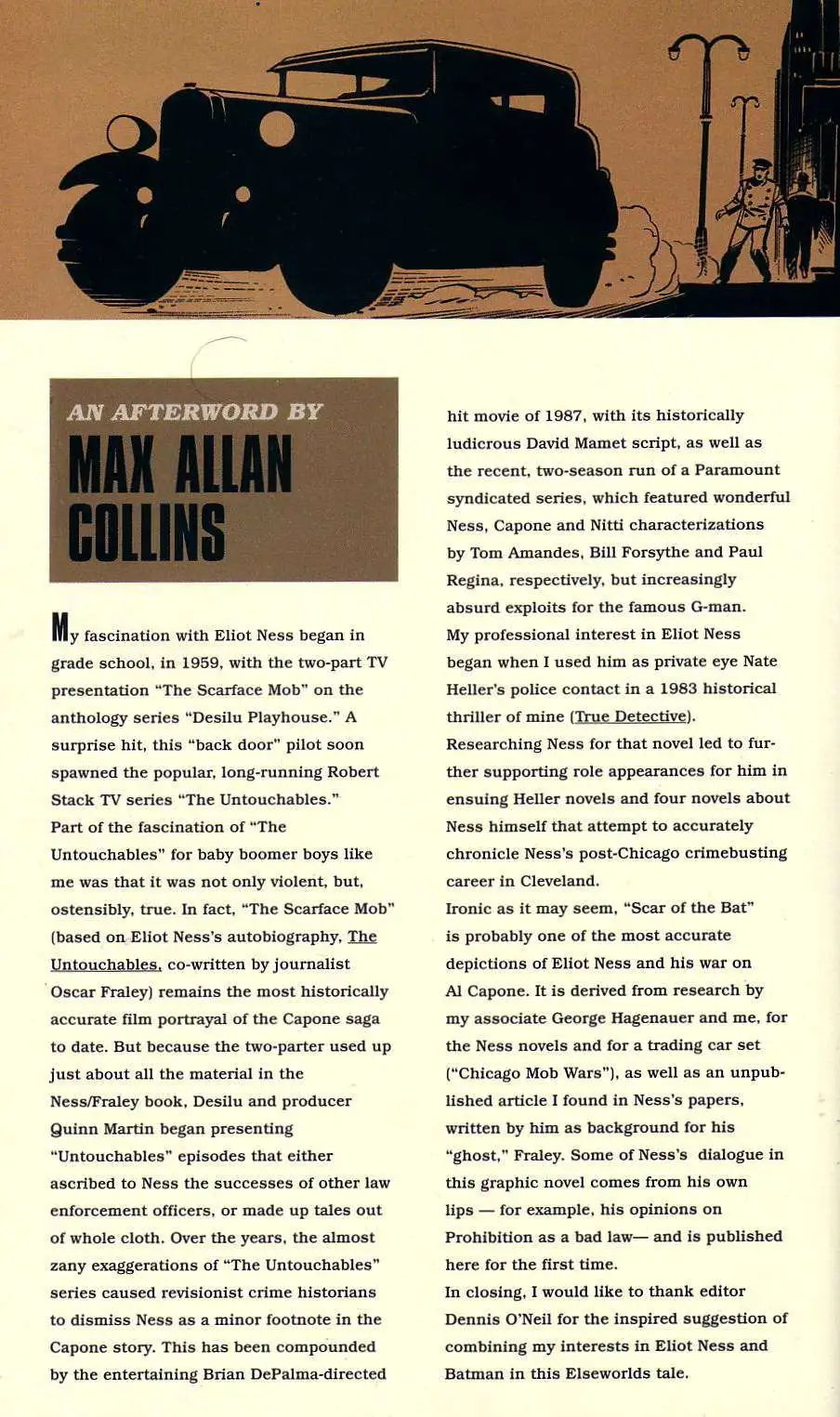 AN AFTERWORD BY

MAX ALLAN COLLINS

My fascination with Eliot Ness began in grade school, in 1959, with the two-part TV presentation "The Scarface Mob" on the anthology series "Desilu Playhouse." A surprise hit, this "back door" pilot soon spawned the popular, long-running Robert Stack TV series "The Untouchables."

Part of the fascination of "The Untouchables" for baby boomer boys like me was that it was not only violent, but, ostensibly, true. In fact, "The Scarface Mob" (based on Eliot Ness's autobiography, The Untouchables, co-written by journalist Oscar Fraley) remains the most historically accurate film portrayal of the Capone saga to date. But because the two-parter used up just about all the material in the Ness/Fraley book, Desilu and producer Quinn Martin began presenting "Untouchables" episodes that either ascribed to Ness the successes of other law enforcement officers, or made up tales out of whole cloth. Over the years, the almost zany exaggerations of "The Untouchables" series caused revisionist crime historians to dismiss Ness as a minor footnote in the Capone story. This has been compounded by the entertaining Brian DePalma-directed hit movie of 1987, with its historically ludicrous David Mamet script, as well as the recent, two-season run of a Paramount syndicated series, which featured wonderful Ness, Capone and Nitti characterizations by Tom Amandes, Bill Forsythe and Paul Regina, respectively, but increasingly absurd exploits for the famous G-man.

My professional interest in Eliot Ness began when I used him as private eye Nate Heller's police contact in a 1983 historical thriller of mine (True Detective). Researching Ness for that novel led to further supporting role appearances for him in ensuing Heller novels and four novels about Ness himself that attempt to accurately chronicle Ness's post-Chicago crimebusting career in Cleveland.

Ironic as it may seem, "Scar of the Bat" is probably one of the most accurate depictions of Eliot Ness and his war on Al Capone. It is derived from research by my associate George Hagenauer and me, for the Ness novels and for a trading car set ("Chicago Mob Wars"), as well as an unpublished article I found in Ness's papers, written by him as background for his "ghost," Fraley. Some of Ness's dialogue in this graphic novel comes from his own lips — for example, his opinions on Prohibition as a bad law— and is published here for the first time.

In closing, I would like to thank editor Dennis O'Neil for the inspired suggestion of combining my interests in Eliot Ness and Batman in this Elseworlds tale.